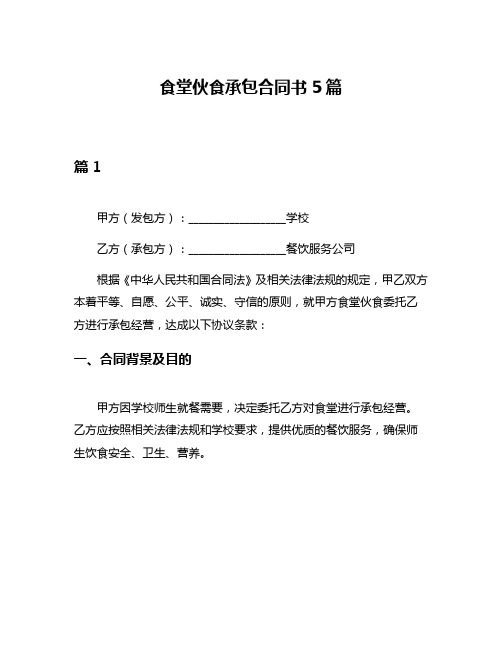 食堂伙食承包合同书 5 篇

篇 1

甲方（发包方）：________________学校

乙方（承包方）：________________餐饮服务公司

根据《中华人民共和国合同法》及相关法律法规的规定，甲乙双方本着平等、自愿、公平、诚实、守信的原则，就甲方食堂伙食委托乙方进行承包经营，达成以下协议条款：

一、合同背景及目的

甲方因学校师生就餐需要，决定委托乙方对食堂进行承包经营。乙方应按照相关法律法规和学校要求，提供优质的餐饮服务，确保师生饮食安全、卫生、营养。